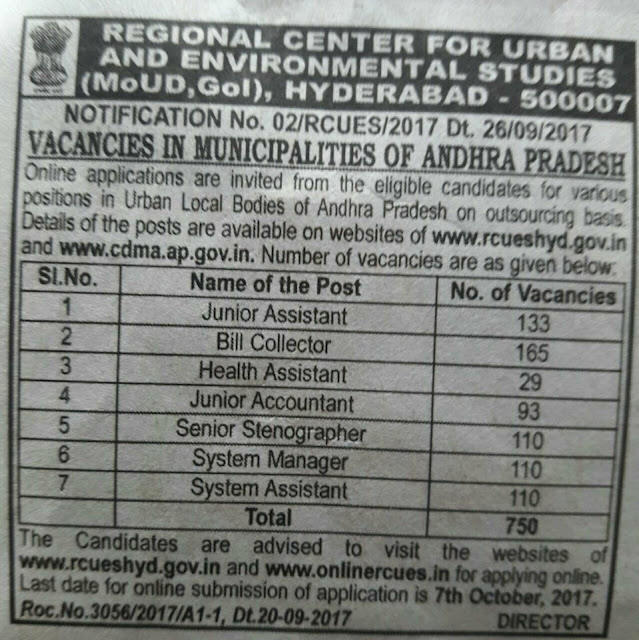 REGIONAL CENTER FOR URBAN AND ENVIRONMENTAL STUDIES (MoUD,GoI), HYDERABAD - 500007

NOTIFICATION No. 02/RCUES/2017 Dt. 26/09/2017

VACANCIES IN MUNICIPALITIES OF ANDHRA PRADESH

Online applications are invited from the eligible candidates for various positions in Urban Local Bodies of Andhra Pradesh on outsourcing basis. Details of the posts are available on websites of www.rcueshyd.gov.in and www.cdma.ap.gov.in. Number of vacancies are as given below:

| Sl.No. | Name of the Post | No. of Vacancies |
|---|---|---|
| 1 | Junior Assistant | 133 |
| 2 | Bill Collector | 165 |
| 3 | Health Assistant | 29 |
| 4 | Junior Accountant | 93 |
| 5 | Senior Stenographer | 110 |
| 6 | System Manager | 110 |
| 7 | System Assistant | 110 |
| | Total | 750 |

The Candidates are advised to visit the websites of www.rcueshyd.gov.in and www.onlinercues.in for applying online. Last date for online submission of application is 7th October, 2017.

Roc.No.3056/2017/A1-1, Dt.20-09-2017

DIRECTOR